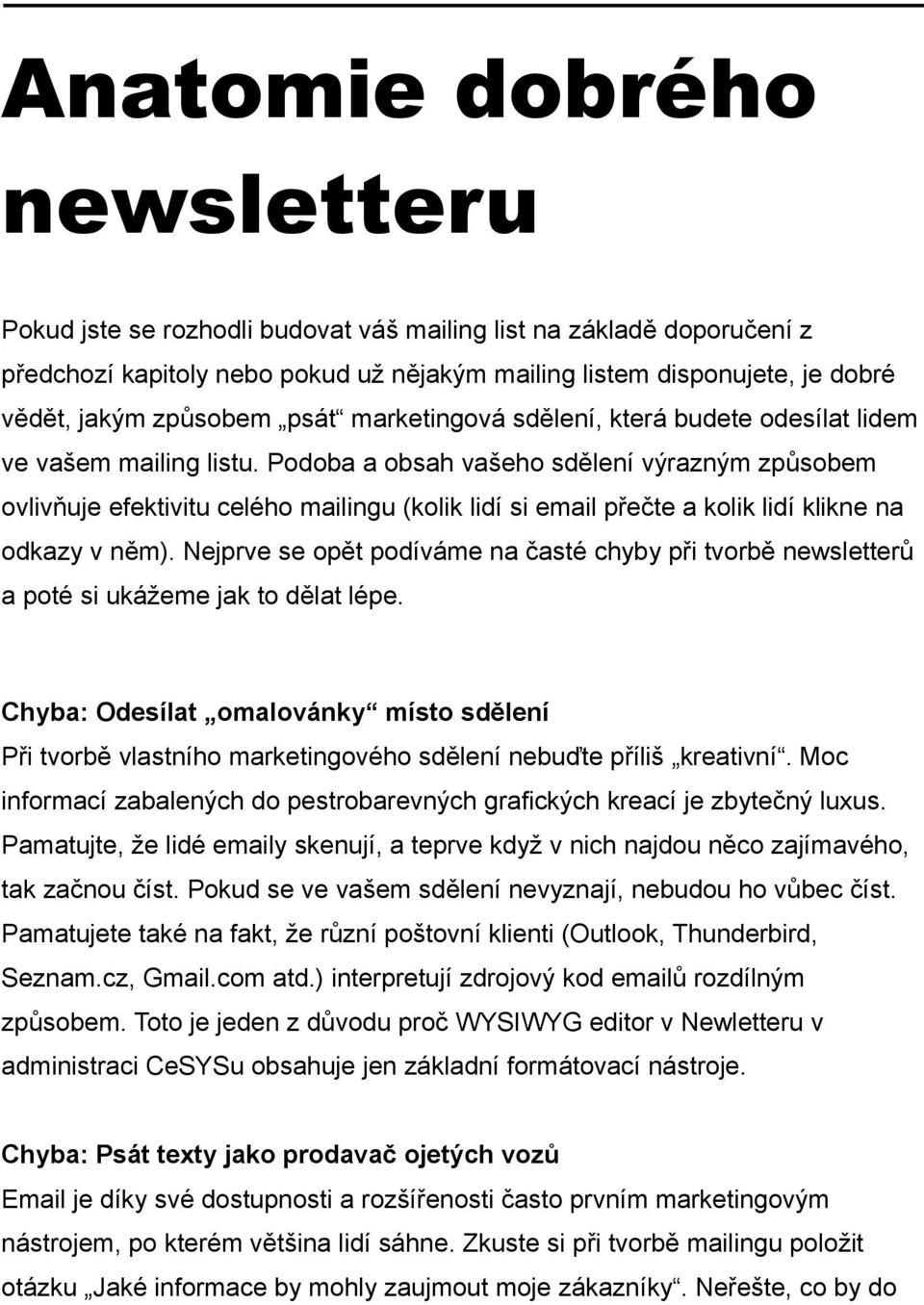 Anatomie dobrého newsletteru

Pokud jste se rozhodli budovat váš mailing list na základě doporučení z předchozí kapitoly nebo pokud už nějakým mailing listem disponujete, je dobré vědět, jakým způsobem „psát“ marketingová sdělení, která budete odesílat lidem ve vašem mailing listu. Podoba a obsah vašeho sdělení výrazným způsobem ovlivňuje efektivitu celého mailingu (kolik lidí si email přečte a kolik lidí klikne na odkazy v něm). Nejprve se opět podíváme na časté chyby při tvorbě newsletterů a poté si ukážeme jak to dělat lépe.

Chyba: Odesílat „omalovánky“ místo sdělení
Při tvorbě vlastního marketingového sdělení nebuďte příliš „kreativní“. Moc informací zabalených do pestrobarevných grafických kreací je zbytečný luxus. Pamatujte, že lidé emaily skenují, a teprve když v nich najdou něco zajímavého, tak začnou číst. Pokud se ve vašem sdělení nevyznají, nebudou ho vůbec číst. Pamatujete také na fakt, že různí poštovní klienti (Outlook, Thunderbird, Seznam.cz, Gmail.com atd.) interpretují zdrojový kod emailů rozdílným způsobem. Toto je jeden z důvodu proč WYSIWYG editor v Newletteru v administraci CeSYSu obsahuje jen základní formátovací nástroje.

Chyba: Psát texty jako prodavač ojetých vozů
Email je díky své dostupnosti a rozšířenosti často prvním marketingovým nástrojem, po kterém většina lidí sáhne. Zkuste si při tvorbě mailingu položit otázku „Jaké informace by mohly zaujmout moje zákazníky“. Neřešte, co by do